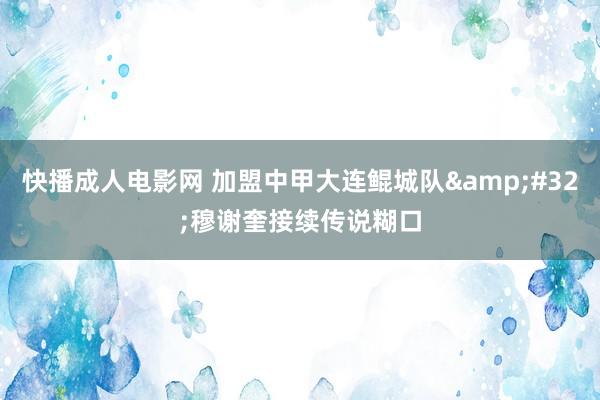 快播成人电影网 加盟中甲大连鲲城队&amp;#32;穆谢奎接续传说糊口